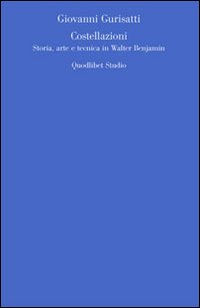 Giovanni Gurisatti

Costellazioni

Storia, arte e tecnica in Walter Benjamin

Quodlibet Studio